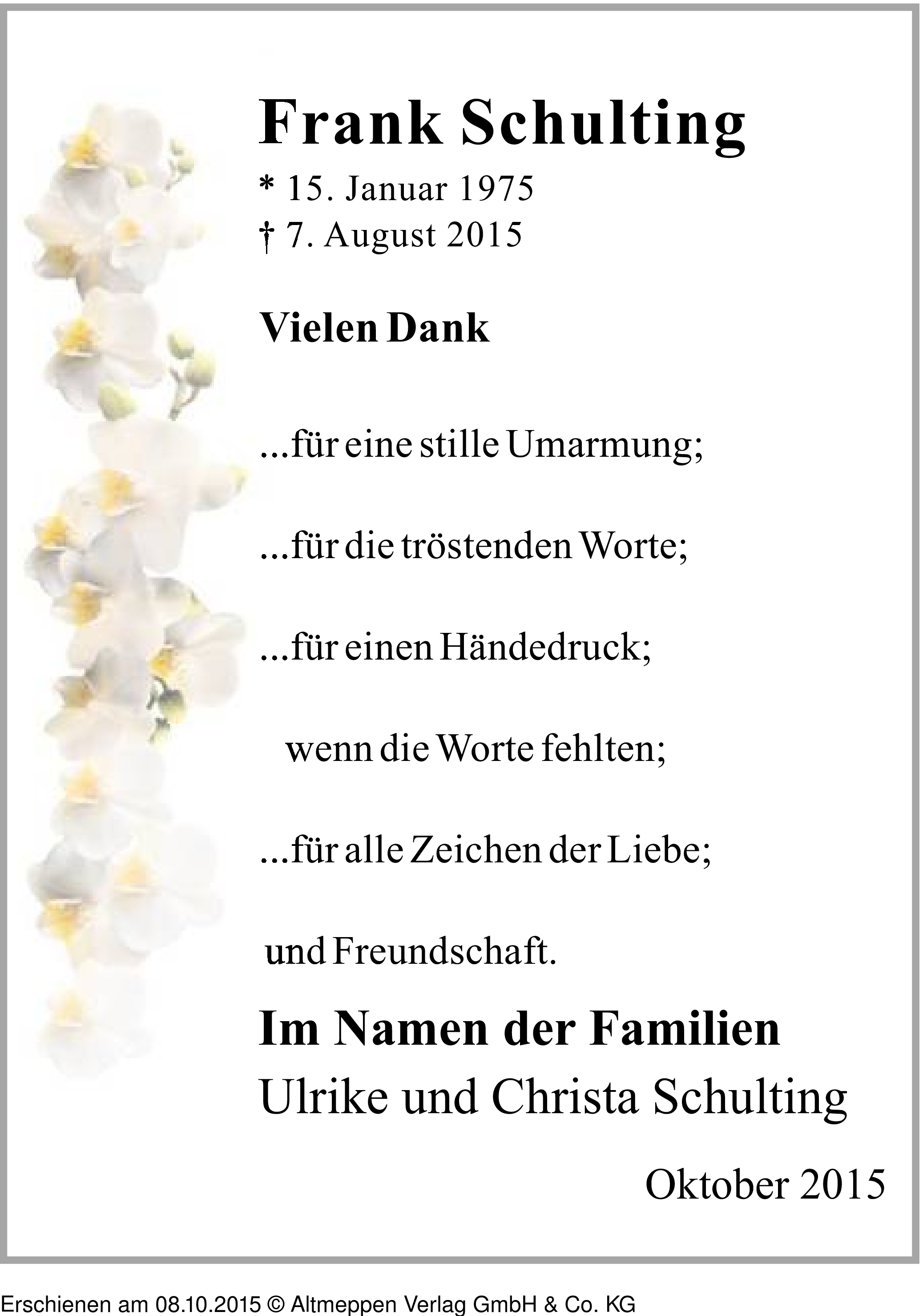 Frank Schulting

* 15. Januar 1975
† 7. August 2015

Vielen Dank

...für eine stille Umarmung;

...für die tröstenden Worte;

...für einen Händedruck;

wenn die Worte fehlten;

...für alle Zeichen der Liebe;

und Freundschaft.

Im Namen der Familien
Ulrike und Christa Schulting

Oktober 2015

Erschienen am 08.10.2015 © Altmeppen Verlag GmbH & Co. KG